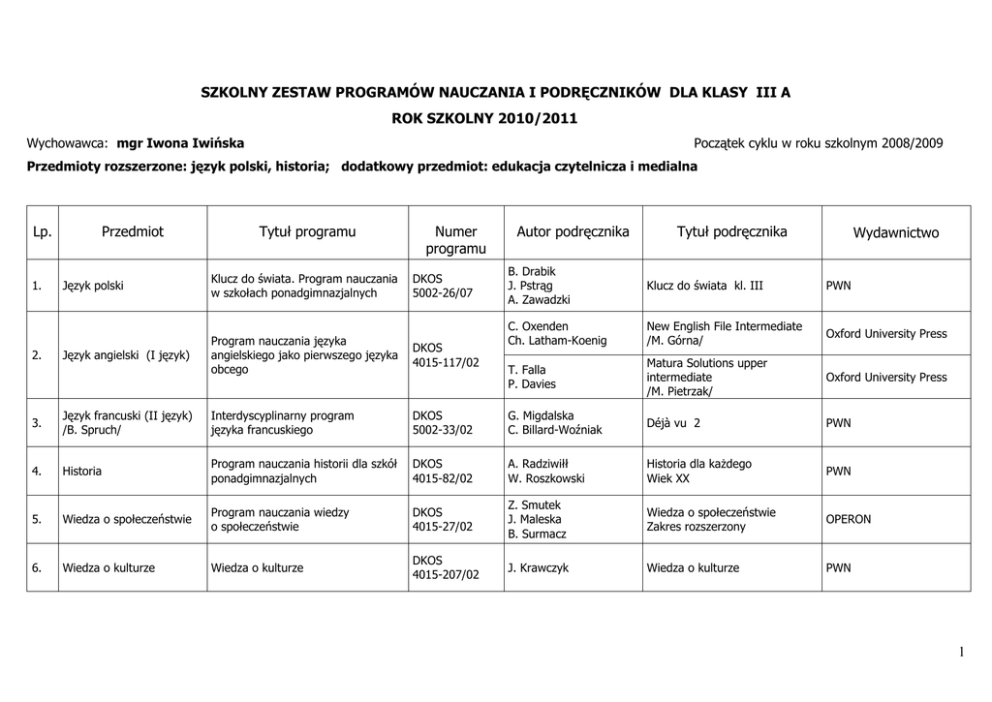 SZKOLNY ZESTAW PROGRAMÓW NAUCZANIA I PODRĘCZNIKÓW DLA KLASY III A
ROK SZKOLNY 2010/2011

Wychowawca: mgr Iwona Iwińska

Początek cyklu w roku szkolnym 2008/2009

Przedmioty rozszerzone: język polski, historia; dodatkowy przedmiot: edukacja czytelnicza i medialna

| Lp. | Przedmiot | Tytuł programu | Numer programu | Autor podręcznika | Tytuł podręcznika | Wydawnictwo |
|---|---|---|---|---|---|---|
| 1. | Język polski | Klucz do świata. Program nauczania w szkołach ponadgimnazjalnych | DKOS 5002-26/07 | B. Drabik J. Pstrąg A. Zawadzki | Klucz do świata kl. III | PWN |
| 2. | Język angielski (I język) | Program nauczania języka angielskiego jako pierwszego języka obcego | DKOS 4015-117/02 | C. Oxenden Ch. Latham-Koenig | New English File Intermediate /M. Górna/ | Oxford University Press |
| | | | | T. Falla P. Davies | Matura Solutions upper intermediate /M. Pietrzak/ | Oxford University Press |
| 3. | Język francuski (II język) /B. Spruch/ | Interdyscyplinarny program języka francuskiego | DKOS 5002-33/02 | G. Migdalska C. Billard-Woźniak | Déjà vu 2 | PWN |
| 4. | Historia | Program nauczania historii dla szkół ponadgimnazjalnych | DKOS 4015-82/02 | A. Radziwiłł W. Roszkowski | Historia dla każdego Wiek XX | PWN |
| 5. | Wiedza o społeczeństwie | Program nauczania wiedzy o społeczeństwie | DKOS 4015-27/02 | Z. Smutek J. Maleska B. Surmacz | Wiedza o społeczeństwie Zakres rozszerzony | OPERON |
| 6. | Wiedza o kulturze | Wiedza o kulturze | DKOS 4015-207/02 | J. Krawczyk | Wiedza o kulturze | PWN |

1